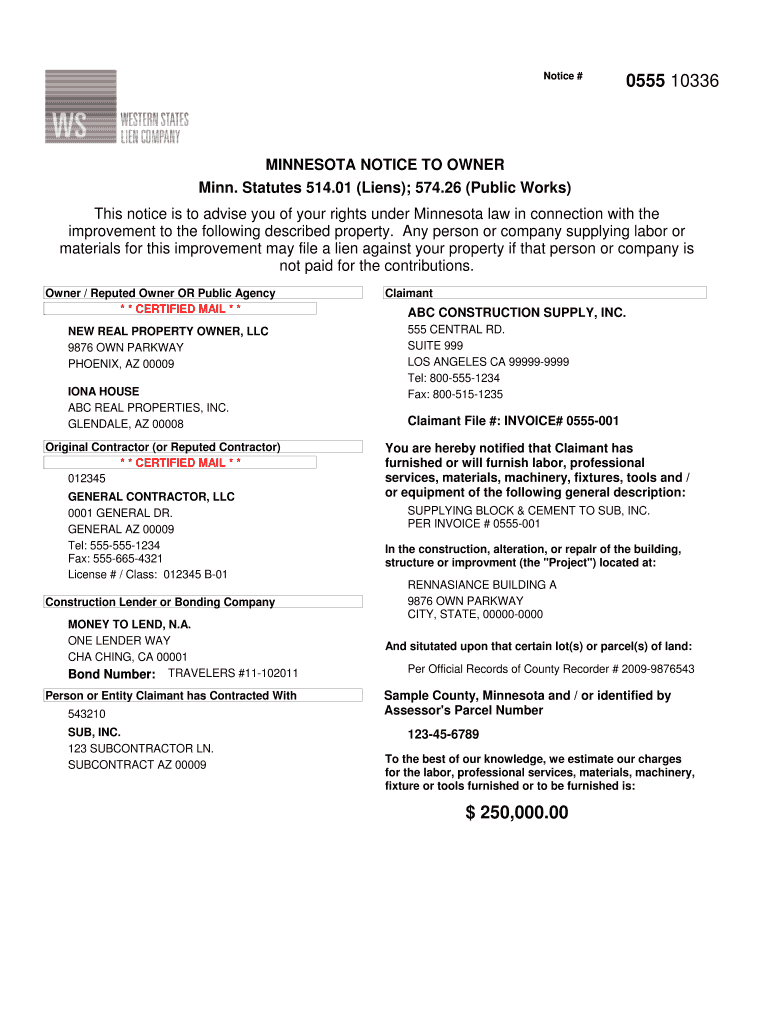 WS WESTERN STATES LIEN COMPANY

Notice # 0555 10336

MINNESOTA NOTICE TO OWNER
Minn. Statutes 514.01 (Liens); 574.26 (Public Works)

This notice is to advise you of your rights under Minnesota law in connection with the improvement to the following described property. Any person or company supplying labor or materials for this improvement may file a lien against your property if that person or company is not paid for the contributions.

Owner / Reputed Owner OR Public Agency
* * CERTIFIED MAIL * *
NEW REAL PROPERTY OWNER, LLC
9876 OWN PARKWAY
PHOENIX, AZ 00009

IONA HOUSE
ABC REAL PROPERTIES, INC.
GLENDALE, AZ 00008

Original Contractor (or Reputed Contractor)
* * CERTIFIED MAIL * *
012345
GENERAL CONTRACTOR, LLC
0001 GENERAL DR.
GENERAL AZ 00009
Tel: 555-555-1234
Fax: 555-665-4321
License # / Class: 012345 B-01

Construction Lender or Bonding Company
MONEY TO LEND, N.A.
ONE LENDER WAY
CHA CHING, CA 00001
Bond Number: TRAVELERS #11-102011

Person or Entity Claimant has Contracted With
543210
SUB, INC.
123 SUBCONTRACTOR LN.
SUBCONTRACT AZ 00009

Claimant
ABC CONSTRUCTION SUPPLY, INC.
555 CENTRAL RD.
SUITE 999
LOS ANGELES CA 99999-9999
Tel: 800-555-1234
Fax: 800-515-1235

Claimant File #: INVOICE# 0555-001

You are hereby notified that Claimant has furnished or will furnish labor, professional services, materials, machinery, fixtures, tools and / or equipment of the following general description:
SUPPLYING BLOCK & CEMENT TO SUB, INC.
PER INVOICE # 0555-001

In the construction, alteration, or repalr of the building, structure or improvment (the "Project") located at:
RENNASIANCE BUILDING A
9876 OWN PARKWAY
CITY, STATE, 00000-0000

And situtated upon that certain lot(s) or parcel(s) of land:
Per Official Records of County Recorder # 2009-9876543

Sample County, Minnesota and / or identified by Assessor's Parcel Number
123-45-6789

To the best of our knowledge, we estimate our charges for the labor, professional services, materials, machinery, fixture or tools furnished or to be furnished is:

$ 250,000.00